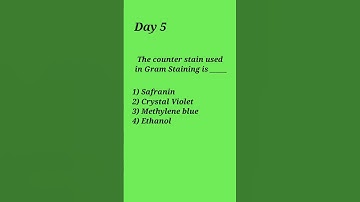 Day 5

The counter stain used in Gram Staining is ____

1) Safranin
2) Crystal Violet
3) Methylene blue
4) Ethanol